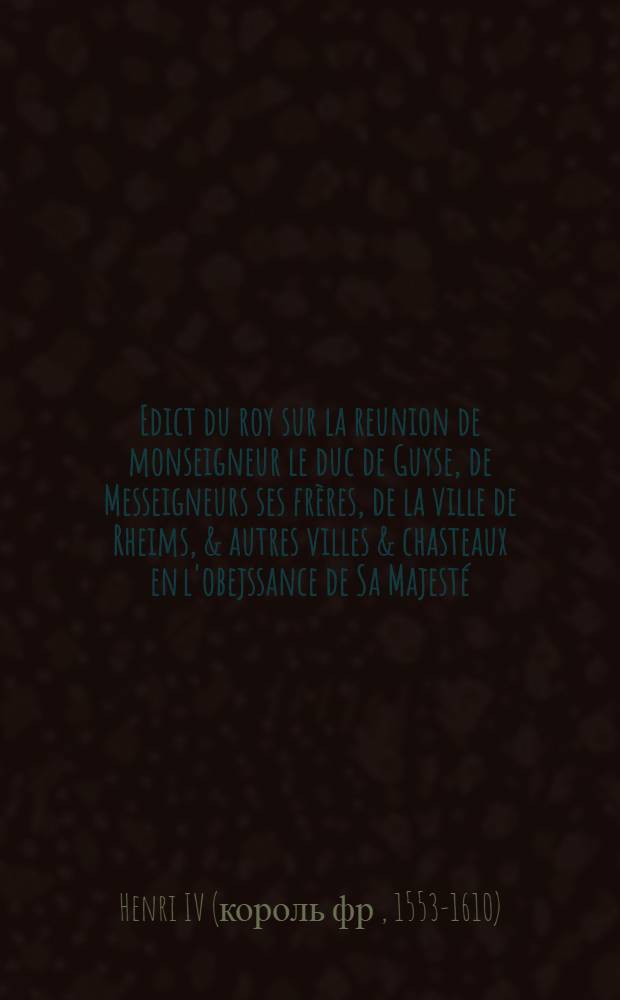 Edict du roy sur la reunion de monseigneur le duc de Guyse, de Messeigneurs ses frères, de la ville de Rheims, & autres villes & chasteaux en l'obejssance de Sa Majesté

Henri IV (король фр , 1553-1610)